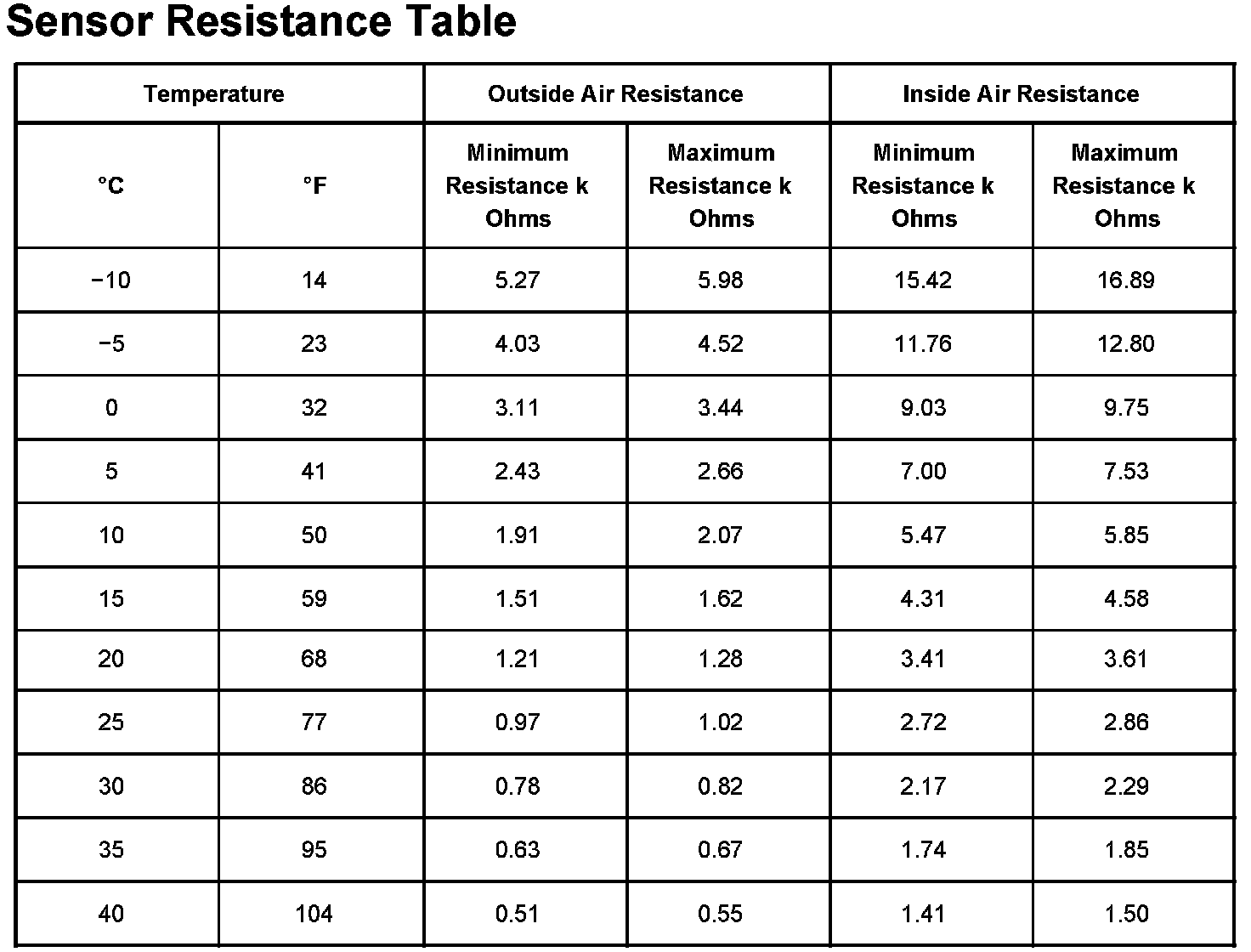 Sensor Resistance Table

| Temperature | | Outside Air Resistance | | Inside Air Resistance | |
|---|---|---|---|---|---|
| °C | °F | Minimum Resistance k Ohms | Maximum Resistance k Ohms | Minimum Resistance k Ohms | Maximum Resistance k Ohms |
| −10 | 14 | 5.27 | 5.98 | 15.42 | 16.89 |
| −5 | 23 | 4.03 | 4.52 | 11.76 | 12.80 |
| 0 | 32 | 3.11 | 3.44 | 9.03 | 9.75 |
| 5 | 41 | 2.43 | 2.66 | 7.00 | 7.53 |
| 10 | 50 | 1.91 | 2.07 | 5.47 | 5.85 |
| 15 | 59 | 1.51 | 1.62 | 4.31 | 4.58 |
| 20 | 68 | 1.21 | 1.28 | 3.41 | 3.61 |
| 25 | 77 | 0.97 | 1.02 | 2.72 | 2.86 |
| 30 | 86 | 0.78 | 0.82 | 2.17 | 2.29 |
| 35 | 95 | 0.63 | 0.67 | 1.74 | 1.85 |
| 40 | 104 | 0.51 | 0.55 | 1.41 | 1.50 |